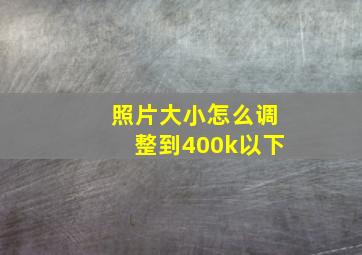 照片大小怎么调整到400k以下